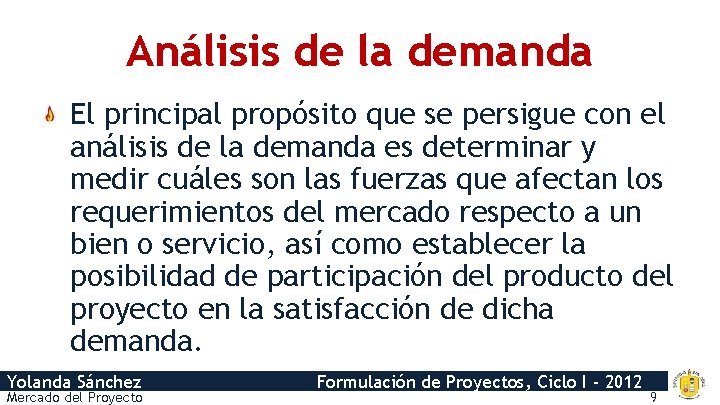 Análisis de la demanda

El principal propósito que se persigue con el análisis de la demanda es determinar y medir cuáles son las fuerzas que afectan los requerimientos del mercado respecto a un bien o servicio, así como establecer la posibilidad de participación del producto del proyecto en la satisfacción de dicha demanda.

Yolanda Sánchez Formulación de Proyectos, Ciclo I - 2012
Mercado del Proyecto 9